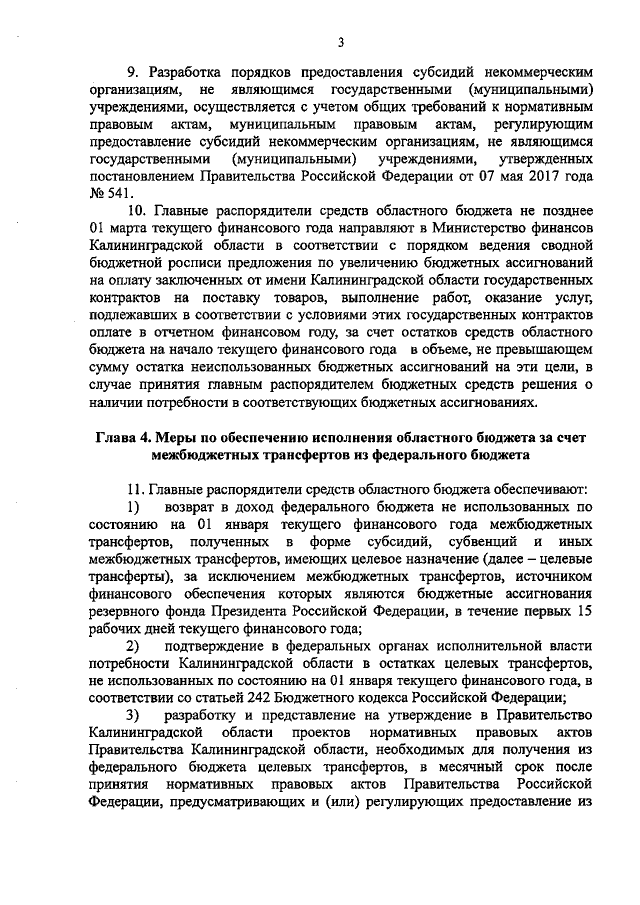 3

9. Разработка порядков предоставления субсидий некоммерческим организациям, не являющимся государственными (муниципальными) учреждениями, осуществляется с учетом общих требований к нормативным правовым актам, муниципальным правовым актам, регулирующим предоставление субсидий некоммерческим организациям, не являющимся государственными (муниципальными) учреждениями, утвержденных постановлением Правительства Российской Федерации от 07 мая 2017 года № 541.

10. Главные распорядители средств областного бюджета не позднее 01 марта текущего финансового года направляют в Министерство финансов Калининградской области в соответствии с порядком ведения сводной бюджетной росписи предложения по увеличению бюджетных ассигнований на оплату заключенных от имени Калининградской области государственных контрактов на поставку товаров, выполнение работ, оказание услуг, подлежавших в соответствии с условиями этих государственных контрактов оплате в отчетном финансовом году, за счет остатков средств областного бюджета на начало текущего финансового года в объеме, не превышающем сумму остатка неиспользованных бюджетных ассигнований на эти цели, в случае принятия главным распорядителем бюджетных средств решения о наличии потребности в соответствующих бюджетных ассигнованиях.

Глава 4. Меры по обеспечению исполнения областного бюджета за счет межбюджетных трансфертов из федерального бюджета

11. Главные распорядители средств областного бюджета обеспечивают:

1) возврат в доход федерального бюджета не использованных по состоянию на 01 января текущего финансового года межбюджетных трансфертов, полученных в форме субсидий, субвенций и иных межбюджетных трансфертов, имеющих целевое назначение (далее – целевые трансферты), за исключением межбюджетных трансфертов, источником финансового обеспечения которых являются бюджетные ассигнования резервного фонда Президента Российской Федерации, в течение первых 15 рабочих дней текущего финансового года;

2) подтверждение в федеральных органах исполнительной власти потребности Калининградской области в остатках целевых трансфертов, не использованных по состоянию на 01 января текущего финансового года, в соответствии со статьей 242 Бюджетного кодекса Российской Федерации;

3) разработку и представление на утверждение в Правительство Калининградской области проектов нормативных правовых актов Правительства Калининградской области, необходимых для получения из федерального бюджета целевых трансфертов, в месячный срок после принятия нормативных правовых актов Правительства Российской Федерации, предусматривающих и (или) регулирующих предоставление из